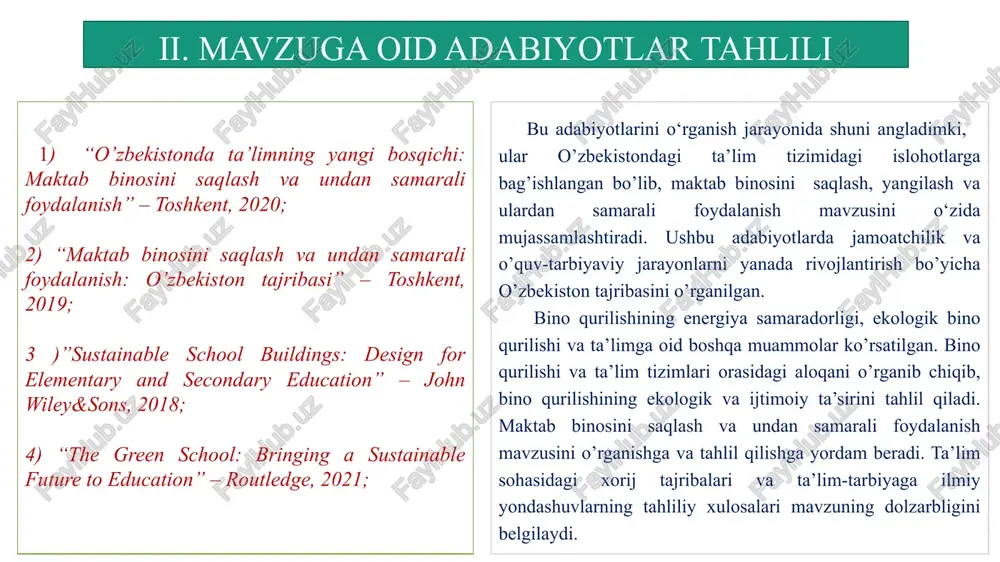 II. MAVZUGA OID ADABIYOTLAR TAHLILI

1) “O’zbekistonda ta’limning yangi bosqichi: Maktab binosini saqlash va undan samarali foydalanish” – Toshkent, 2020;

2) “Maktab binosini saqlash va undan samarali foydalanish: O’zbekiston tajribasi” – Toshkent, 2019;

3 )”Sustainable School Buildings: Design for Elementary and Secondary Education” – John Wiley&Sons, 2018;

4) “The Green School: Bringing a Sustainable Future to Education” – Routledge, 2021;

Bu adabiyotlarini o‘rganish jarayonida shuni angladimki, ular O’zbekistondagi ta’lim tizimidagi islohotlarga bag’ishlangan bo’lib, maktab binosini saqlash, yangilash va ulardan samarali foydalanish mavzusini o‘zida mujassamlashtiradi. Ushbu adabiyotlarda jamoatchilik va o’quv-tarbiyaviy jarayonlarni yanada rivojlantirish bo’yicha O’zbekiston tajribasini o’rganilgan.

Bino qurilishining energiya samaradorligi, ekologik bino qurilishi va ta’limga oid boshqa muammolar ko’rsatilgan. Bino qurilishi va ta’lim tizimlari orasidagi aloqani o’rganib chiqib, bino qurilishining ekologik va ijtimoiy ta’sirini tahlil qiladi. Maktab binosini saqlash va undan samarali foydalanish mavzusini o’rganishga va tahlil qilishga yordam beradi. Ta’lim sohasidagi xorij tajribalari va ta’lim-tarbiyaga ilmiy yondashuvlarning tahliliy xulosalari mavzuning dolzarbligini belgilaydi.

FaylHub.uz